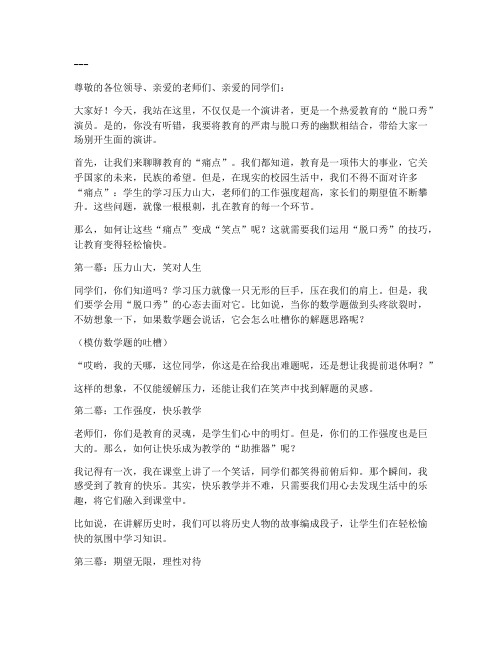 ---

尊敬的各位领导、亲爱的老师们、亲爱的同学们：

大家好！今天，我站在这里，不仅仅是一个演讲者，更是一个热爱教育的“脱口秀”演员。是的，你没有听错，我要将教育的严肃与脱口秀的幽默相结合，带给大家一场别开生面的演讲。

首先，让我们来聊聊教育的“痛点”。我们都知道，教育是一项伟大的事业，它关乎国家的未来，民族的希望。但是，在现实的校园生活中，我们不得不面对许多“痛点”：学生的学习压力山大，老师们的工作强度超高，家长们的期望值不断攀升。这些问题，就像一根根刺，扎在教育的每一个环节。

那么，如何让这些“痛点”变成“笑点”呢？这就需要我们运用“脱口秀”的技巧，让教育变得轻松愉快。

第一幕：压力山大，笑对人生

同学们，你们知道吗？学习压力就像一只无形的巨手，压在我们的肩上。但是，我们要学会用“脱口秀”的心态去面对它。比如说，当你的数学题做到头疼欲裂时，不妨想象一下，如果数学题会说话，它会怎么吐槽你的解题思路呢？

（模仿数学题的吐槽）

“哎哟，我的天哪，这位同学，你这是在给我出难题呢，还是想让我提前退休啊？”

这样的想象，不仅能缓解压力，还能让我们在笑声中找到解题的灵感。

第二幕：工作强度，快乐教学

老师们，你们是教育的灵魂，是学生们心中的明灯。但是，你们的工作强度也是巨大的。那么，如何让快乐成为教学的“助推器”呢？

我记得有一次，我在课堂上讲了一个笑话，同学们都笑得前俯后仰。那个瞬间，我感受到了教育的快乐。其实，快乐教学并不难，只需要我们用心去发现生活中的乐趣，将它们融入到课堂中。

比如说，在讲解历史时，我们可以将历史人物的故事编成段子，让学生们在轻松愉快的氛围中学习知识。

第三幕：期望无限，理性对待